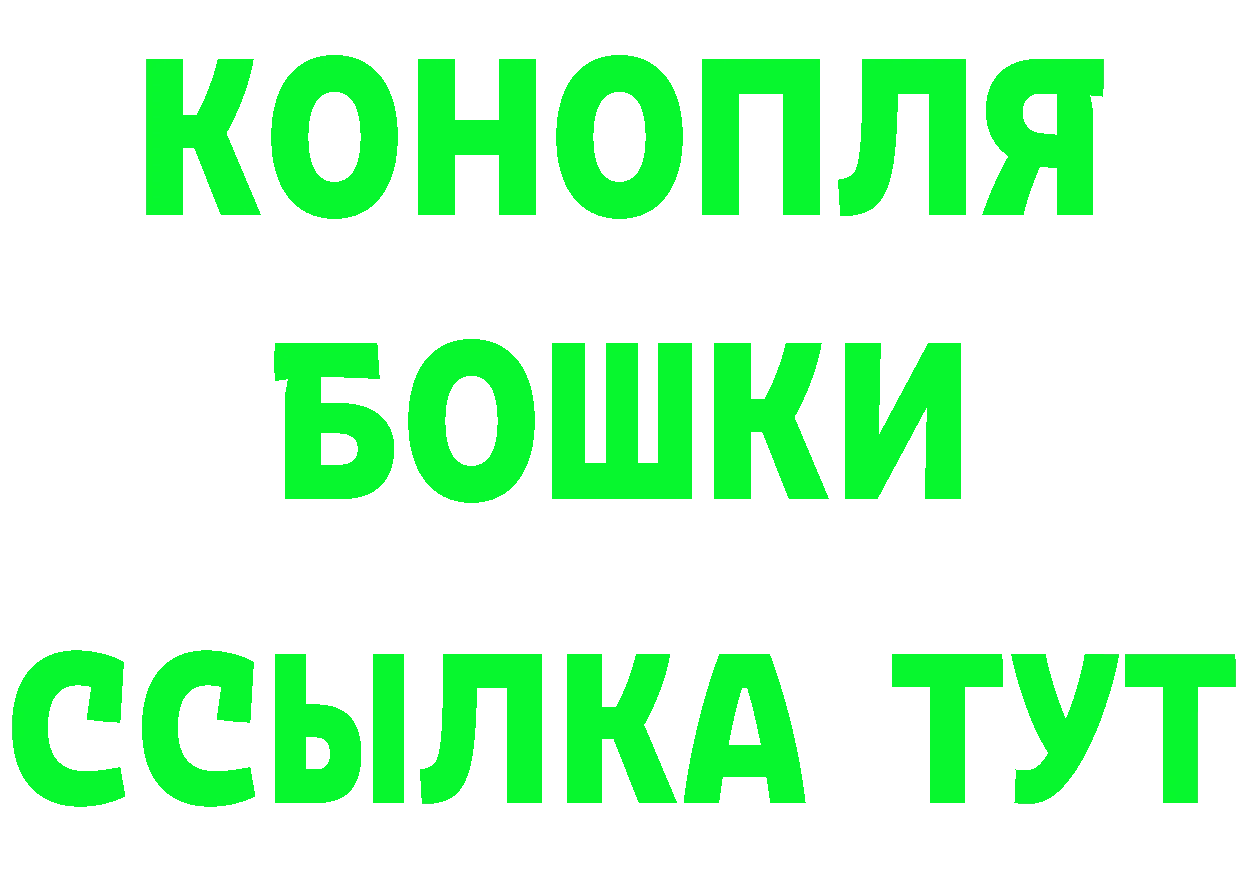 КОНОПЛЯ
БОШКИ
ССЫЛКА ТУТ